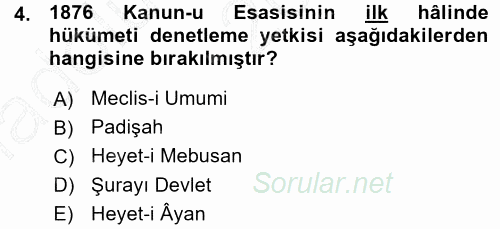 4. 1876 Kanun-u Esasisinin ilk hâlinde hükümeti denetleme yetkisi aşağıdakilerden hangisine bırakılmıştır?

A) Meclis-i Umumi
B) Padişah
C) Heyet-i Mebusan
D) Şurayı Devlet
E) Heyet-i Âyan

Sorular.net